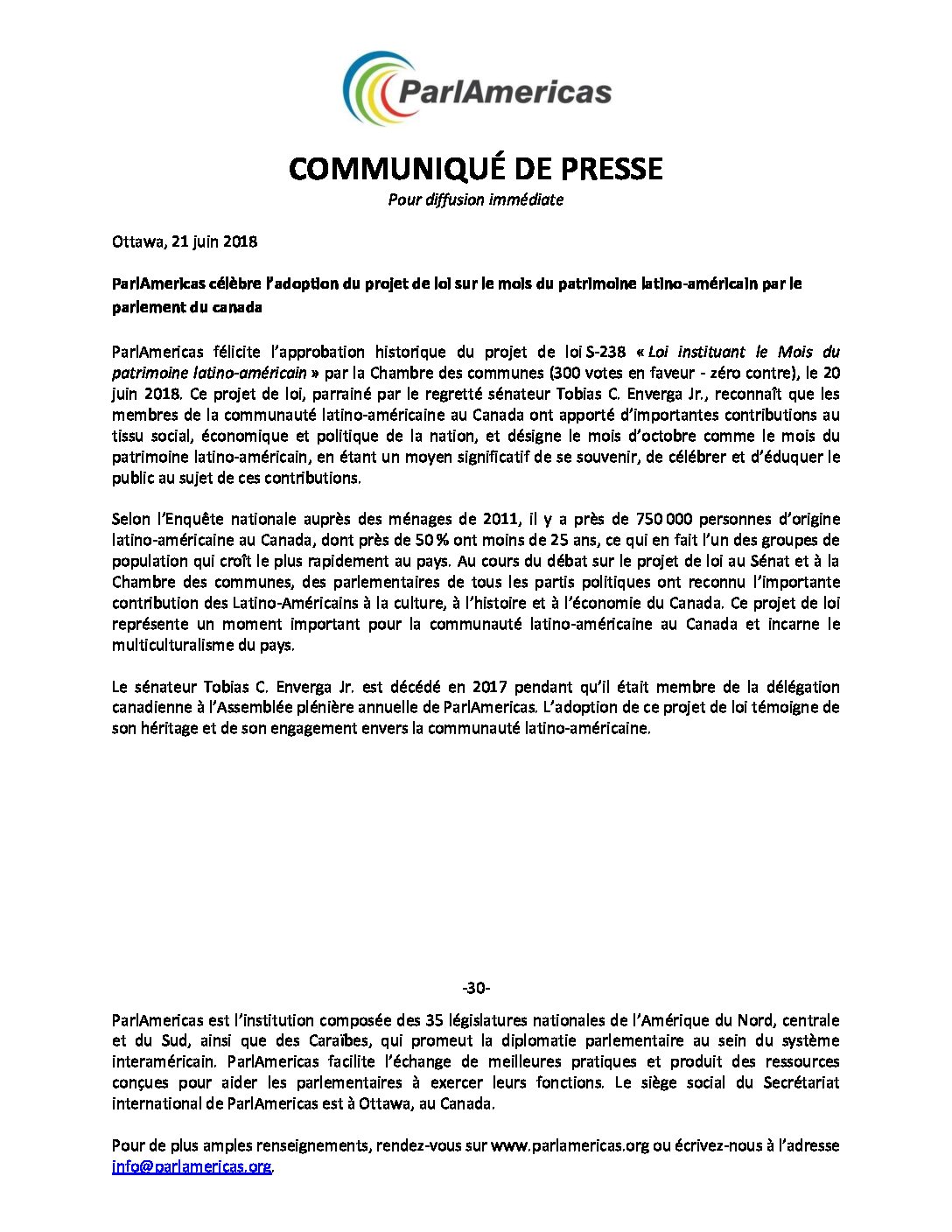 ParlAmericas

COMMUNIQUÉ DE PRESSE
Pour diffusion immédiate

Ottawa, 21 juin 2018

ParlAmericas célèbre l'adoption du projet de loi sur le mois du patrimoine latino-américain par le parlement du canada

ParlAmericas félicite l'approbation historique du projet de loi S-238 « Loi instituant le Mois du patrimoine latino-américain » par la Chambre des communes (300 votes en faveur - zéro contre), le 20 juin 2018. Ce projet de loi, parrainé par le regretté sénateur Tobias C. Enverga Jr., reconnaît que les membres de la communauté latino-américaine au Canada ont apporté d'importantes contributions au tissu social, économique et politique de la nation, et désigne le mois d'octobre comme le mois du patrimoine latino-américain, en étant un moyen significatif de se souvenir, de célébrer et d'éduquer le public au sujet de ces contributions.

Selon l'Enquête nationale auprès des ménages de 2011, il y a près de 750 000 personnes d'origine latino-américaine au Canada, dont près de 50 % ont moins de 25 ans, ce qui en fait l'un des groupes de population qui croît le plus rapidement au pays. Au cours du débat sur le projet de loi au Sénat et à la Chambre des communes, des parlementaires de tous les partis politiques ont reconnu l'importante contribution des Latino-Américains à la culture, à l'histoire et à l'économie du Canada. Ce projet de loi représente un moment important pour la communauté latino-américaine au Canada et incarne le multiculturalisme du pays.

Le sénateur Tobias C. Enverga Jr. est décédé en 2017 pendant qu'il était membre de la délégation canadienne à l'Assemblée plénière annuelle de ParlAmericas. L'adoption de ce projet de loi témoigne de son héritage et de son engagement envers la communauté latino-américaine.

-30-

ParlAmericas est l'institution composée des 35 législatures nationales de l'Amérique du Nord, centrale et du Sud, ainsi que des Caraïbes, qui promeut la diplomatie parlementaire au sein du système interaméricain. ParlAmericas facilite l'échange de meilleures pratiques et produit des ressources conçues pour aider les parlementaires à exercer leurs fonctions. Le siège social du Secrétariat international de ParlAmericas est à Ottawa, au Canada.

Pour de plus amples renseignements, rendez-vous sur www.parlamericas.org ou écrivez-nous à l'adresse info@parlamericas.org.